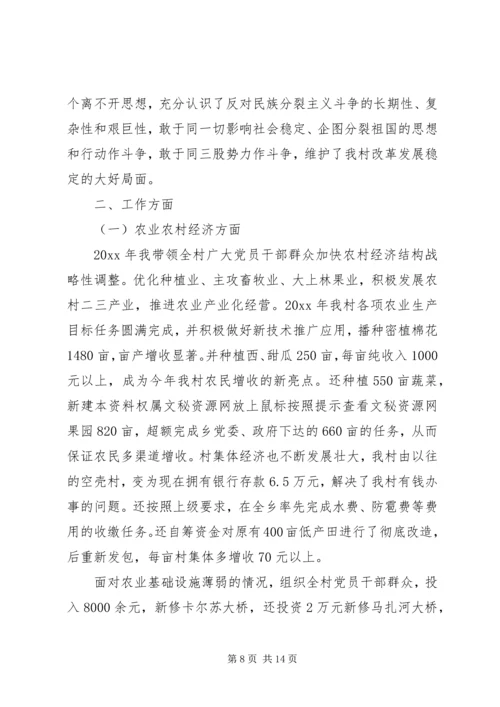 个离不开思想，充分认识了反对民族分裂主义斗争的长期性、复杂性和艰巨性，敢于同一切影响社会稳定、企图分裂祖国的思想和行动作斗争，敢于同三股势力作斗争，维护了我村改革发展稳定的大好局面。

二、工作方面

（一）农业农村经济方面

20xx 年我带领全村广大党员干部群众加快农村经济结构战略性调整。优化种植业、主攻畜牧业、大上林果业，积极发展农村二三产业，推进农业产业化经营。20xx 年我村各项农业生产目标任务圆满完成，并积极做好新技术推广应用，播种密植棉花 1480 亩，亩产增收显著。并种植西、甜瓜 250 亩，每亩纯收入 1000 元以上，成为今年我村农民增收的新亮点。还种植 550 亩蔬菜，新建本资料权属文秘资源网放上鼠标按照提示查看文秘资源网果园 820 亩，超额完成乡党委、政府下达的 660 亩的任务，从而保证农民多渠道增收。村集体经济也不断发展壮大，我村由以往的空壳村，变为现在拥有银行存款 6.5 万元，解决了我村有钱办事的问题。还按照上级要求，在全乡率先完成水费、防雹费等费用的收缴任务。还自筹资金对原有 400 亩低产田进行了彻底改造，后重新发包，每亩村集体多增收 70 元以上。

面对农业基础设施薄弱的情况，组织全村党员干部群众，投入 8000 余元，新修卡尔苏大桥，还投资 2 万元新修马扎河大桥，

第 8 页 共 14 页